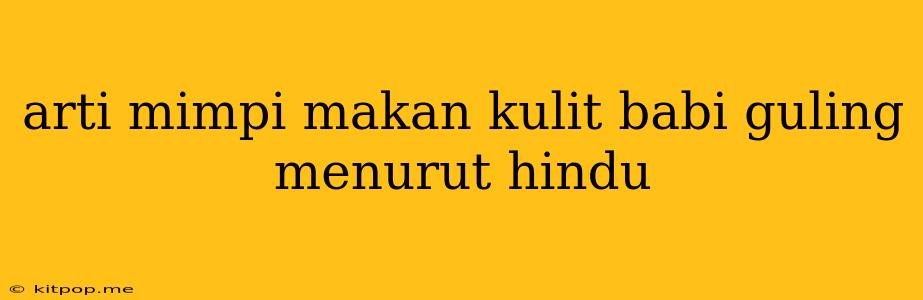 arti mimpi makan kulit babi guling menurut hindu

© kitpop.me